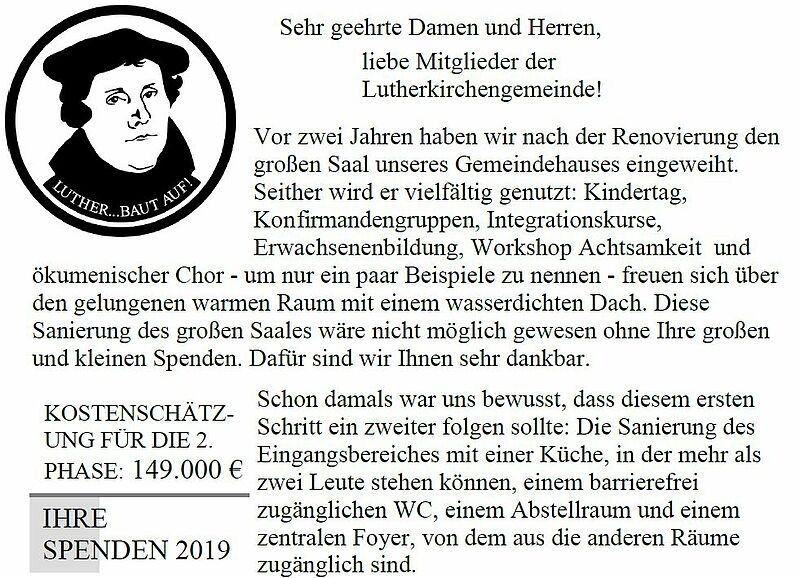 LUTHER...BAUT AUF!

Sehr geehrte Damen und Herren,

liebe Mitglieder der
Lutherkirchengemeinde!

Vor zwei Jahren haben wir nach der Renovierung den großen Saal unseres Gemeindehauses eingeweiht. Seither wird er vielfältig genutzt: Kindertag, Konfirmandengruppen, Integrationskurse, Erwachsenenbildung, Workshop Achtsamkeit und ökumenischer Chor - um nur ein paar Beispiele zu nennen - freuen sich über den gelungenen warmen Raum mit einem wasserdichten Dach. Diese Sanierung des großen Saales wäre nicht möglich gewesen ohne Ihre großen und kleinen Spenden. Dafür sind wir Ihnen sehr dankbar.

KOSTENSCHÄTZUNG FÜR DIE 2. PHASE: 149.000 €

IHRE
SPENDEN 2019

Schon damals war uns bewusst, dass diesem ersten Schritt ein zweiter folgen sollte: Die Sanierung des Eingangsbereiches mit einer Küche, in der mehr als zwei Leute stehen können, einem barrierefrei zugänglichen WC, einem Abstellraum und einem zentralen Foyer, von dem aus die anderen Räume zugänglich sind.